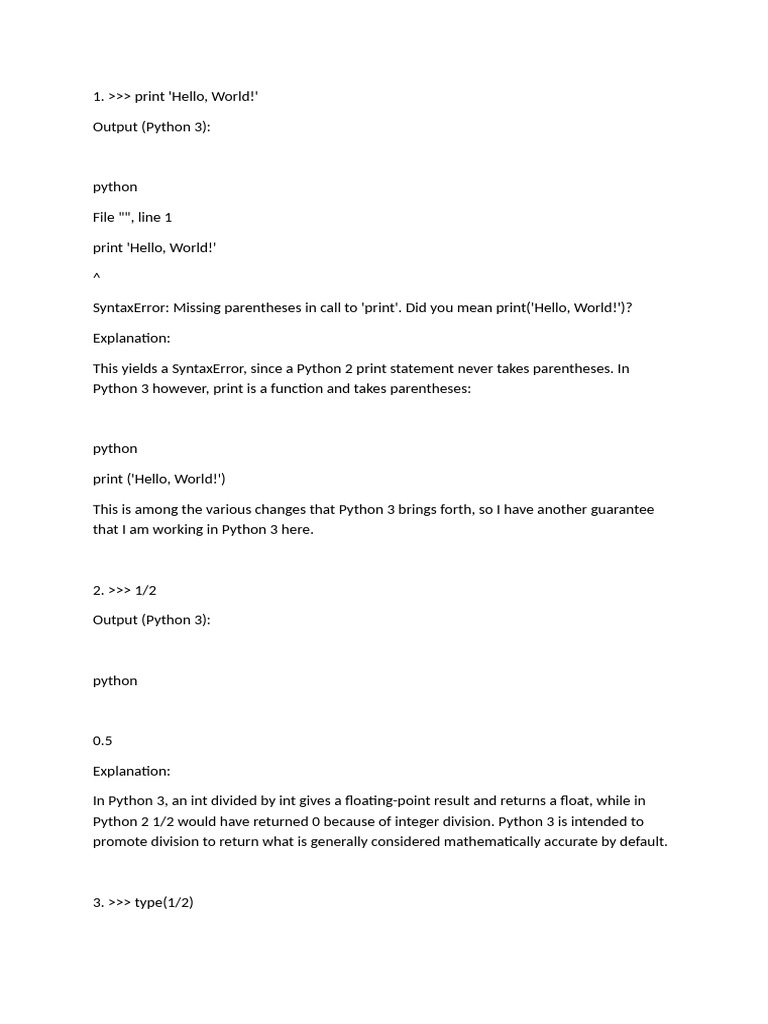 1. >>> print 'Hello, World!'

Output (Python 3):

python

File "", line 1

print 'Hello, World!'

^

SyntaxError: Missing parentheses in call to 'print'. Did you mean print('Hello, World!')?

Explanation:

This yields a SyntaxError, since a Python 2 print statement never takes parentheses. In Python 3 however, print is a function and takes parentheses:

python

print ('Hello, World!')

This is among the various changes that Python 3 brings forth, so I have another guarantee that I am working in Python 3 here.

2. >>> 1/2

Output (Python 3):

python

0.5

Explanation:

In Python 3, an int divided by int gives a floating-point result and returns a float, while in Python 2 1/2 would have returned 0 because of integer division. Python 3 is intended to promote division to return what is generally considered mathematically accurate by default.

3. >>> type(1/2)